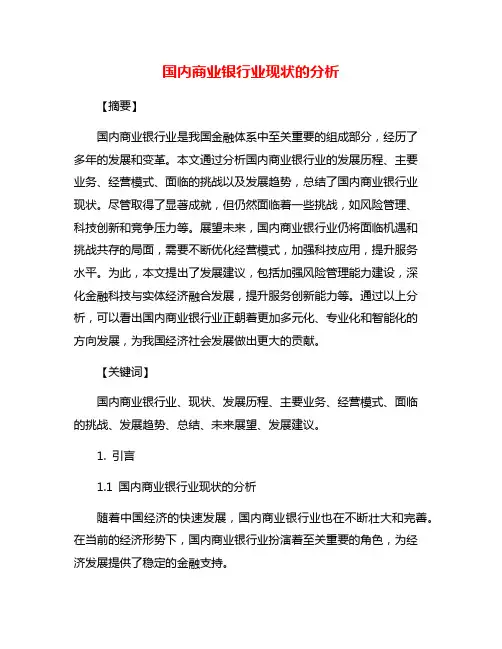 国内商业银行业现状的分析

【摘要】

国内商业银行业是我国金融体系中至关重要的组成部分，经历了多年的发展和变革。本文通过分析国内商业银行业的发展历程、主要业务、经营模式、面临的挑战以及发展趋势，总结了国内商业银行业现状。尽管取得了显著成就，但仍然面临着一些挑战，如风险管理、科技创新和竞争压力等。展望未来，国内商业银行业仍将面临机遇和挑战共存的局面，需要不断优化经营模式，加强科技应用，提升服务水平。为此，本文提出了发展建议，包括加强风险管理能力建设，深化金融科技与实体经济融合发展，提升服务创新能力等。通过以上分析，可以看出国内商业银行业正朝着更加多元化、专业化和智能化的方向发展，为我国经济社会发展做出更大的贡献。

【关键词】

国内商业银行业、现状、发展历程、主要业务、经营模式、面临的挑战、发展趋势、总结、未来展望、发展建议。

1. 引言

1.1 国内商业银行业现状的分析

随着中国经济的快速发展，国内商业银行业也在不断壮大和完善。在当前的经济形势下，国内商业银行业扮演着至关重要的角色，为经济发展提供了稳定的金融支持。